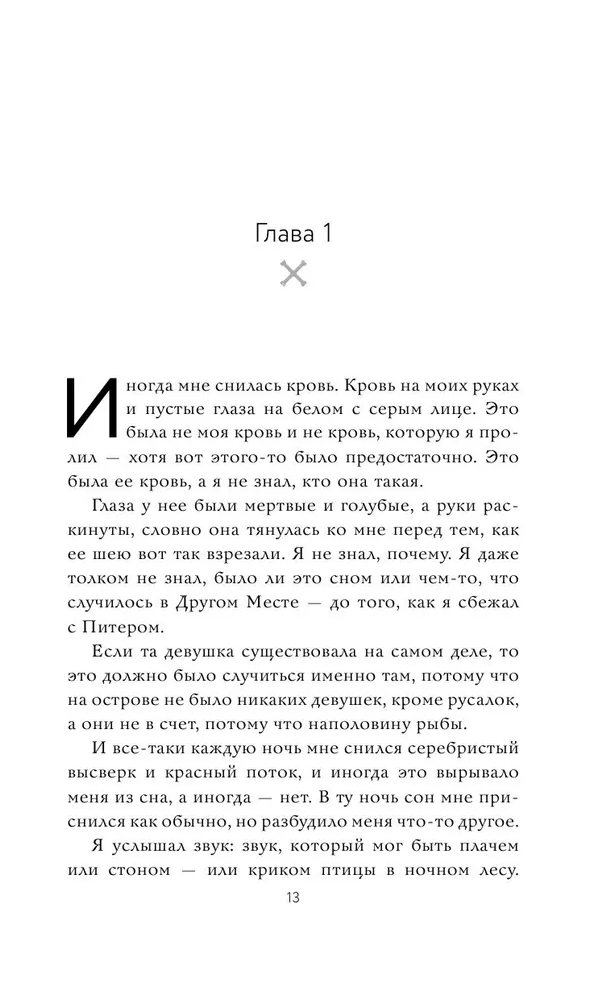 Глава 1

Иногда мне снилась кровь. Кровь на моих руках и пустые глаза на белом с серым лице. Это была не моя кровь и не кровь, которую я пролил — хотя вот этого-то было предостаточно. Это была ее кровь, а я не знал, кто она такая.

Глаза у нее были мертвые и голубые, а руки раскинуты, словно она тянулась ко мне перед тем, как ее шею вот так взрезали. Я не знал, почему. Я даже толком не знал, было ли это сном или чем-то, что случилось в Другом Месте — до того, как я сбежал с Питером.

Если та девушка существовала на самом деле, то это должно было случиться именно там, потому что на острове не было никаких девушек, кроме русалок, а они не в счет, потому что наполовину рыбы.

И все-таки каждую ночь мне снился серебристый высверк и красный поток, и иногда это вырывало меня из сна, а иногда — нет. В ту ночь сон мне приснился как обычно, но разбудило меня что-то другое.

Я услышал звук: звук, который мог быть плачем или стоном — или криком птицы в ночном лесу.

13